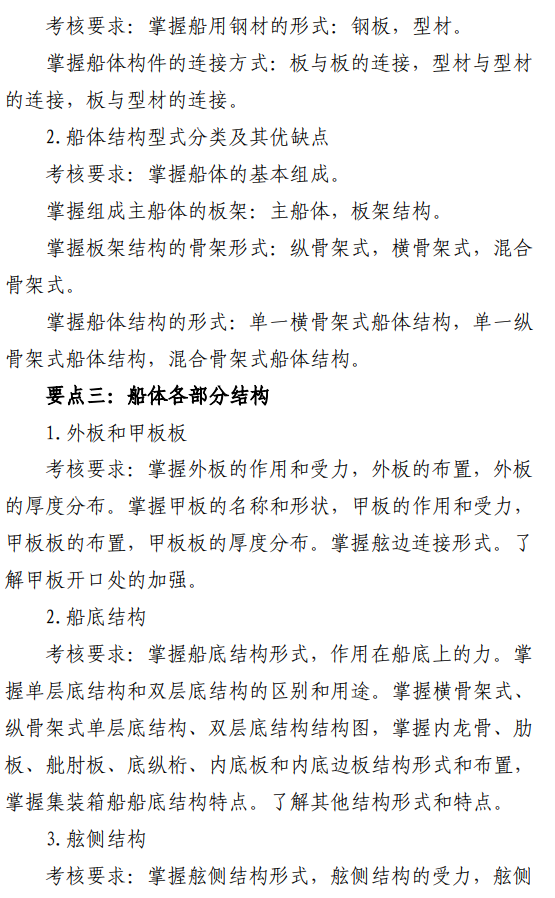 考核要求：掌握船用钢材的形式：钢板，型材。

掌握船体构件的连接方式：板与板的连接，型材与型材的连接，板与型材的连接。

2. 船体结构型式分类及其优缺点

考核要求：掌握船体的基本组成。

掌握组成主船体的板架：主船体，板架结构。

掌握板架结构的骨架形式：纵骨架式，横骨架式，混合骨架式。

掌握船体结构的形式：单一横骨架式船体结构，单一纵骨架式船体结构，混合骨架式船体结构。

要点三：船体各部分结构

1. 外板和甲板板

考核要求：掌握外板的作用和受力，外板的布置，外板的厚度分布。掌握甲板的名称和形状，甲板的作用和受力，甲板板的布置，甲板板的厚度分布。掌握舷边连接形式。了解甲板开口处的加强。

2. 船底结构

考核要求：掌握船底结构形式，作用在船底上的力。掌握单层底结构和双层底结构的区别和用途。掌握横骨架式、纵骨架式单层底结构、双层底结构结构图，掌握内龙骨、肋板、舭肘板、底纵桁、内底板和内底边板结构形式和布置，掌握集装箱船船底结构特点。了解其他结构形式和特点。

3. 舷侧结构

考核要求：掌握舷侧结构形式，舷侧结构的受力，舷侧